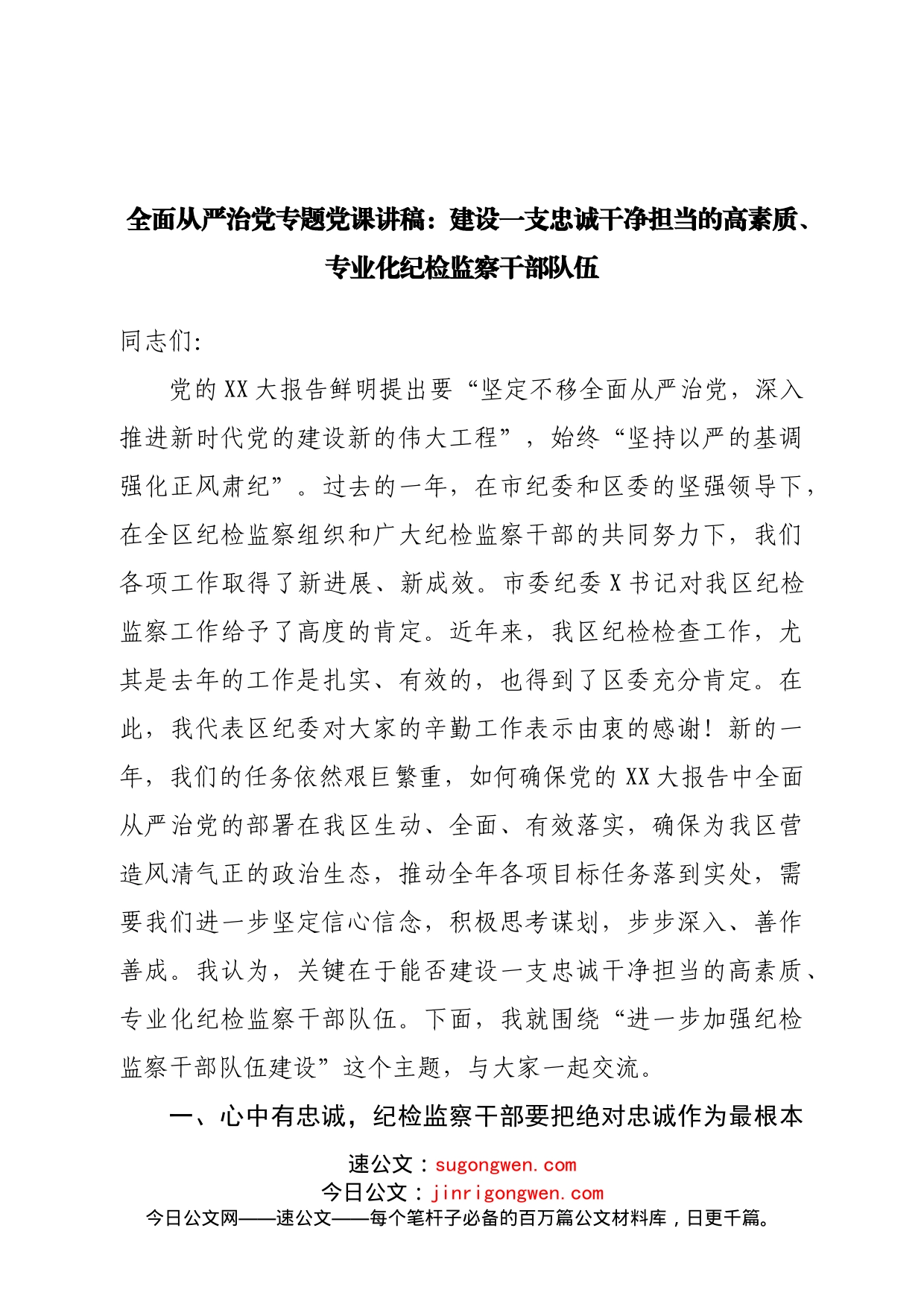 全面从严治党专题党课讲稿：建设一支忠诚干净担当的高素质、专业化纪检监察干部队伍

同志们:

党的XX大报告鲜明提出要“坚定不移全面从严治党，深入推进新时代党的建设新的伟大工程”，始终“坚持以严的基调强化正风肃纪”。过去的一年，在市纪委和区委的坚强领导下，在全区纪检监察组织和广大纪检监察干部的共同努力下，我们各项工作取得了新进展、新成效。市委纪委X书记对我区纪检监察工作给予了高度的肯定。近年来，我区纪检检查工作，尤其是去年的工作是扎实、有效的，也得到了区委充分肯定。在此，我代表区纪委对大家的辛勤工作表示由衷的感谢！新的一年，我们的任务依然艰巨繁重，如何确保党的XX大报告中全面从严治党的部署在我区生动、全面、有效落实，确保为我区营造风清气正的政治生态，推动全年各项目标任务落到实处，需要我们进一步坚定信心信念，积极思考谋划，步步深入、善作善成。我认为，关键在于能否建设一支忠诚干净担当的高素质、专业化纪检监察干部队伍。下面，我就围绕“进一步加强纪检监察干部队伍建设”这个主题，与大家一起交流。

一、心中有忠诚，纪检监察干部要把绝对忠诚作为最根本

速公文：sugongwen.com
今日公文：jinrigongwen.com
今日公文网——速公文——每个笔杆子必备的百万篇公文材料库，日更千篇。